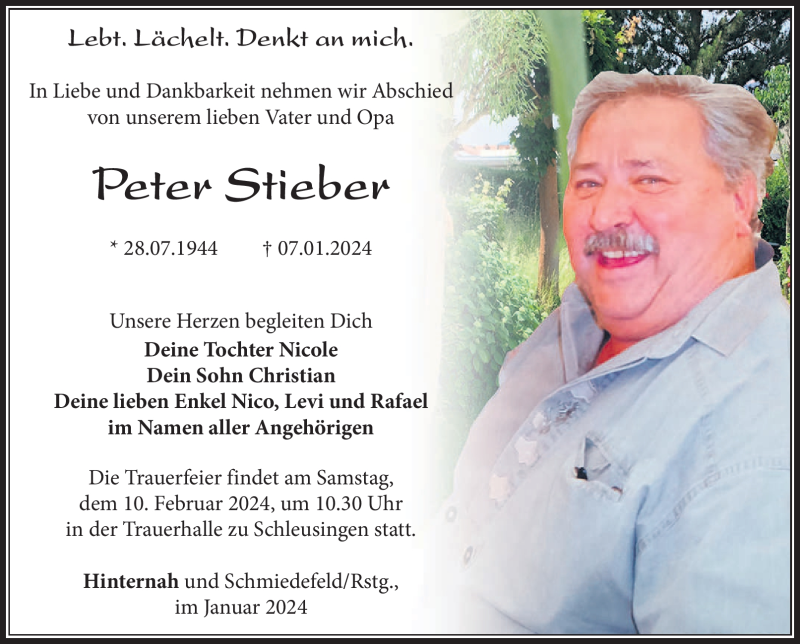 Lebt. Lächelt. Denkt an mich.

In Liebe und Dankbarkeit nehmen wir Abschied von unserem lieben Vater und Opa

Peter Stieber

* 28.07.1944 † 07.01.2024

Unsere Herzen begleiten Dich
Deine Tochter Nicole
Dein Sohn Christian
Deine lieben Enkel Nico, Levi und Rafael
im Namen aller Angehörigen

Die Trauerfeier findet am Samstag, dem 10. Februar 2024, um 10.30 Uhr in der Trauerhalle zu Schleusingen statt.

Hinternah und Schmiedefeld/Rstg., im Januar 2024